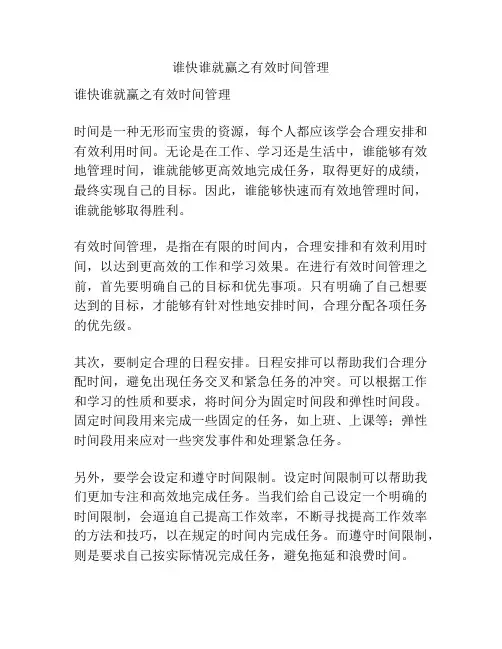 谁快谁就赢之有效时间管理

谁快谁就赢之有效时间管理

时间是一种无形而宝贵的资源，每个人都应该学会合理安排和有效利用时间。无论是在工作、学习还是生活中，谁能够有效地管理时间，谁就能够更高效地完成任务，取得更好的成绩，最终实现自己的目标。因此，谁能够快速而有效地管理时间，谁就能够取得胜利。

有效时间管理，是指在有限的时间内，合理安排和有效利用时间，以达到更高效的工作和学习效果。在进行有效时间管理之前，首先要明确自己的目标和优先事项。只有明确了自己想要达到的目标，才能够有针对性地安排时间，合理分配各项任务的优先级。

其次，要制定合理的日程安排。日程安排可以帮助我们合理分配时间，避免出现任务交叉和紧急任务的冲突。可以根据工作和学习的性质和要求，将时间分为固定时间段和弹性时间段。固定时间段用来完成一些固定的任务，如上班、上课等；弹性时间段用来应对一些突发事件和处理紧急任务。

另外，要学会设定和遵守时间限制。设定时间限制可以帮助我们更加专注和高效地完成任务。当我们给自己设定一个明确的时间限制，会逼迫自己提高工作效率，不断寻找提高工作效率的方法和技巧，以在规定的时间内完成任务。而遵守时间限制，则是要求自己按实际情况完成任务，避免拖延和浪费时间。